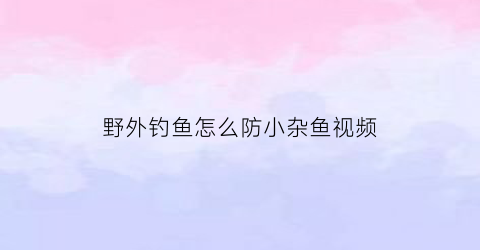 野外钓鱼怎么防小杂鱼视频